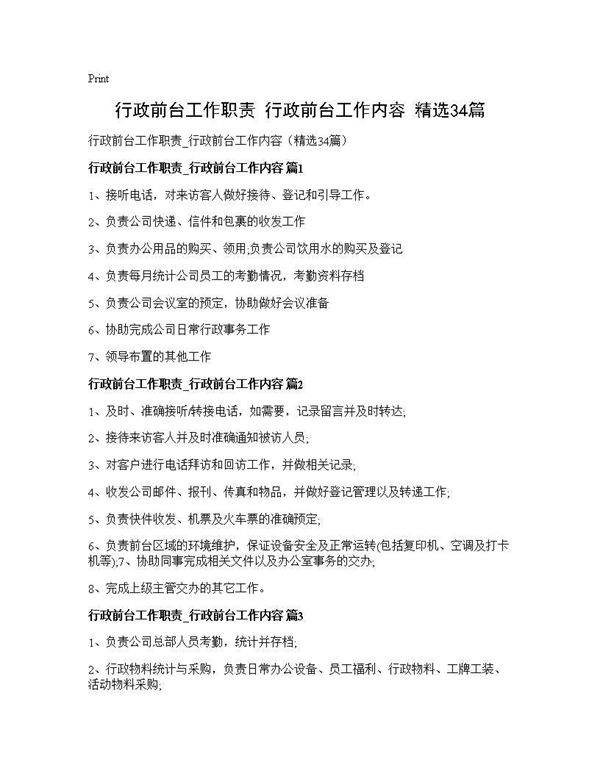 Print

行政前台工作职责 行政前台工作内容 精选34篇

行政前台工作职责_行政前台工作内容（精选34篇）

行政前台工作职责_行政前台工作内容 篇1

1、接听电话，对来访客人做好接待、登记和引导工作。

2、负责公司快递、信件和包裹的收发工作

3、负责办公用品的购买、领用;负责公司饮用水的购买及登记

4、负责每月统计公司员工的考勤情况，考勤资料存档

5、负责公司会议室的预定，协助做好会议准备

6、协助完成公司日常行政事务工作

7、领导布置的其他工作

行政前台工作职责_行政前台工作内容 篇2

1、及时、准确接听/转接电话，如需要，记录留言并及时转达;

2、接待来访客人并及时准确通知被访人员;

3、对客户进行电话拜访和回访工作，并做相关记录;

4、收发公司邮件、报刊、传真和物品，并做好登记管理以及转递工作;

5、负责快件收发、机票及火车票的准确预定;

6、负责前台区域的环境维护，保证设备安全及正常运转(包括复印机、空调及打卡机等);7、协助同事完成相关文件以及办公室事务的交办;

8、完成上级主管交办的其它工作。

行政前台工作职责_行政前台工作内容 篇3

1、负责公司总部人员考勤，统计并存档;

2、行政物料统计与采购，负责日常办公设备、员工福利、行政物料、工牌工装、活动物料采购;